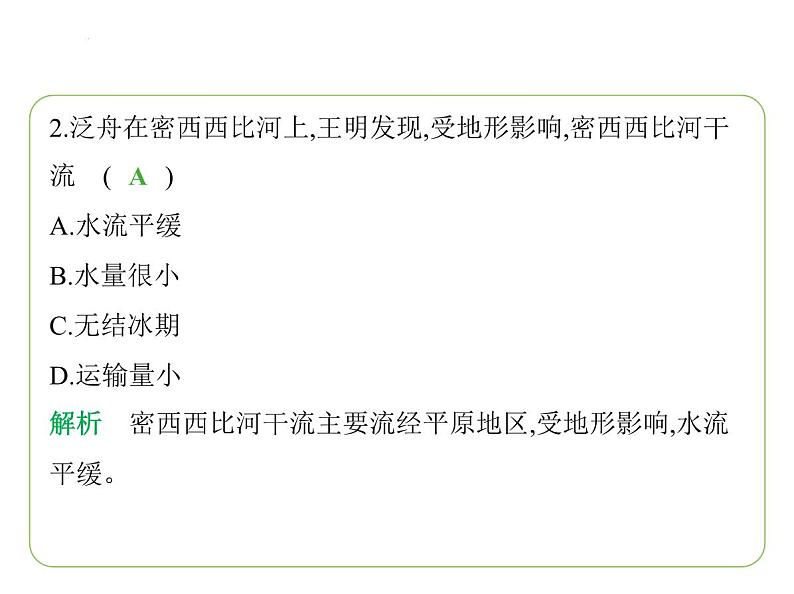 2.泛舟在密西西比河上,王明发现,受地形影响,密西西比河干流 （ A ）

A.水流平缓

B.水量很小

C.无结冰期

D.运输量小

解析 密西西比河干流主要流经平原地区,受地形影响,水流平缓。